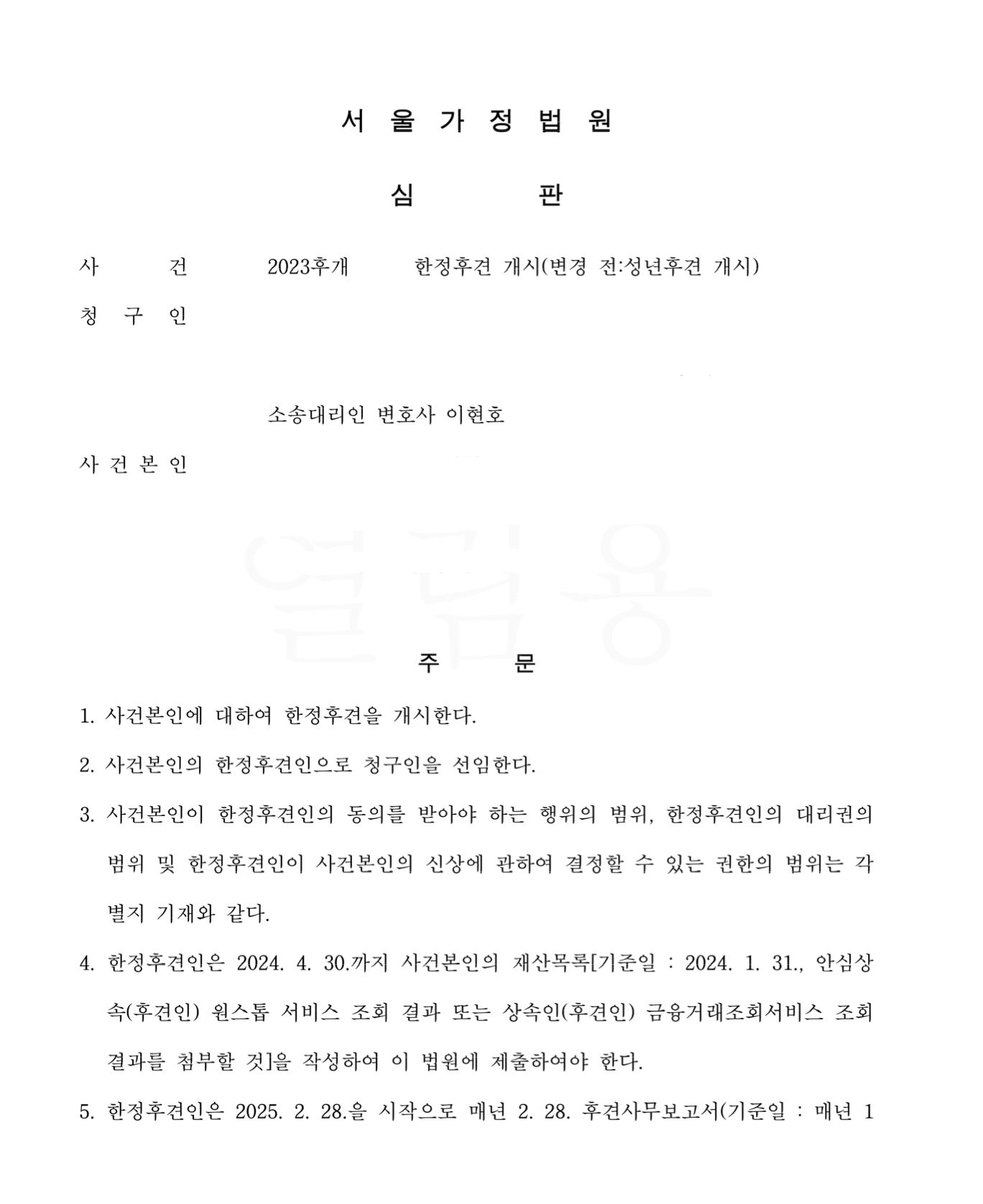 서 울 가 정 법 원

심 판

사 건 2023후개 한정후견 개시(변경 전:성년후견 개시)

청 구 인

소송대리인 변호사 이현호

사 건 본 인

열람용

주 문

1. 사건본인에 대하여 한정후견을 개시한다.

2. 사건본인의 한정후견인으로 청구인을 선임한다.

3. 사건본인이 한정후견인의 동의를 받아야 하는 행위의 범위, 한정후견인의 대리권의 범위 및 한정후견인이 사건본인의 신상에 관하여 결정할 수 있는 권한의 범위는 각 별지 기재와 같다.

4. 한정후견인은 2024. 4. 30.까지 사건본인의 재산목록[기준일 : 2024. 1. 31., 안심상속(후견인) 원스톱 서비스 조회 결과 또는 상속인(후견인) 금융거래조회서비스 조회 결과를 첨부할 것]을 작성하여 이 법원에 제출하여야 한다.

5. 한정후견인은 2025. 2. 28.을 시작으로 매년 2. 28. 후견사무보고서(기준일 : 매년 1